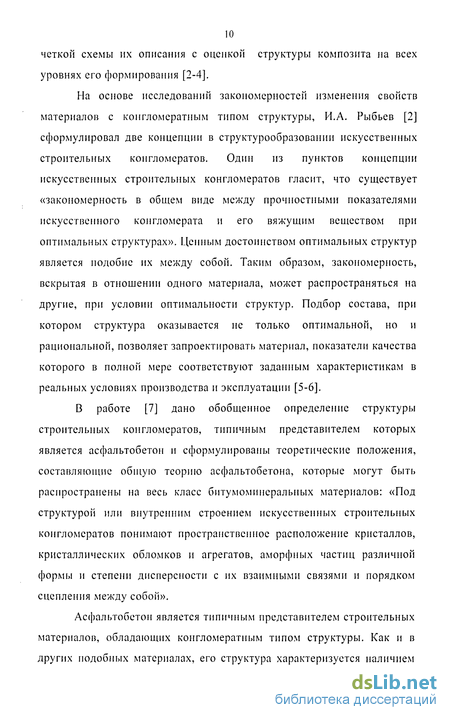 10

четкой схемы их описания с оценкой структуры композита на всех уровнях его формирования [2-4].

На основе исследований закономерностей изменения свойств материалов с конгломератным типом структуры, И.А. Рыбьев [2] сформулировал две концепции в структурообразовании искусственных строительных конгломератов. Один из пунктов концепции искусственных строительных конгломератов гласит, что существует «закономерность в общем виде между прочностными показателями искусственного конгломерата и его вяжущим веществом при оптимальных структурах». Ценным достоинством оптимальных структур является подобие их между собой. Таким образом, закономерность, вскрытая в отношении одного материала, может распространяться на другие, при условии оптимальности структур. Подбор состава, при котором структура оказывается не только оптимальной, но и рациональной, позволяет запроектировать материал, показатели качества которого в полной мере соответствуют заданным характеристикам в реальных условиях производства и эксплуатации [5-6].

В работе [7] дано обобщенное определение структуры строительных конгломератов, типичным представителем которых является асфальтобетон и сформулированы теоретические положения, составляющие общую теорию асфальтобетона, которые могут быть распространены на весь класс битумоминеральных материалов: «Под структурой или внутренним строением искусственных строительных конгломератов понимают пространственное расположение кристаллов, кристаллических обломков и агрегатов, аморфных частиц различной формы и степени дисперсности с их взаимными связями и порядком сцепления между собой».

Асфальтобетон является типичным представителем строительных материалов, обладающих конгломератным типом структуры. Как и в других подобных материалах, его структура характеризуется наличием

dsLib.net
библиотека диссертаций